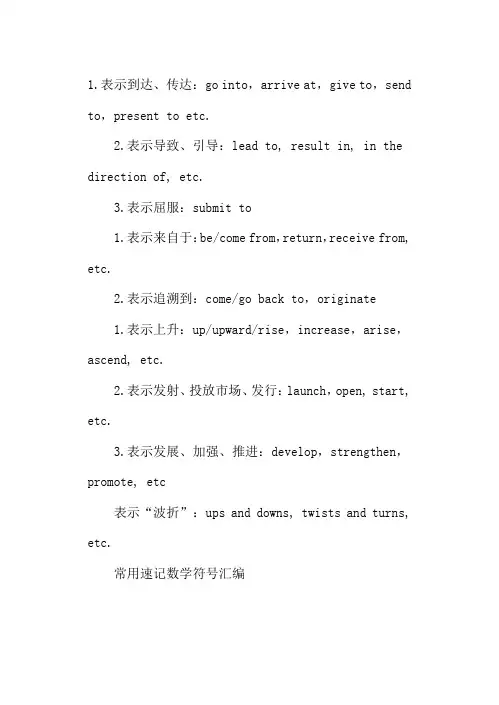 1.表示到达、传达：go into，arrive at，give to，send to，present to etc.

2.表示导致、引导：lead to, result in, in the direction of, etc.

3.表示屈服：submit to

1.表示来自于：be/come from，return，receive from, etc.

2.表示追溯到：come/go back to，originate

1.表示上升：up/upward/rise，increase，arise，ascend, etc.

2.表示发射、投放市场、发行：launch，open, start, etc.

3.表示发展、加强、推进：develop，strengthen，promote, etc

表示“波折”：ups and downs, twists and turns, etc.

常用速记数学符号汇编